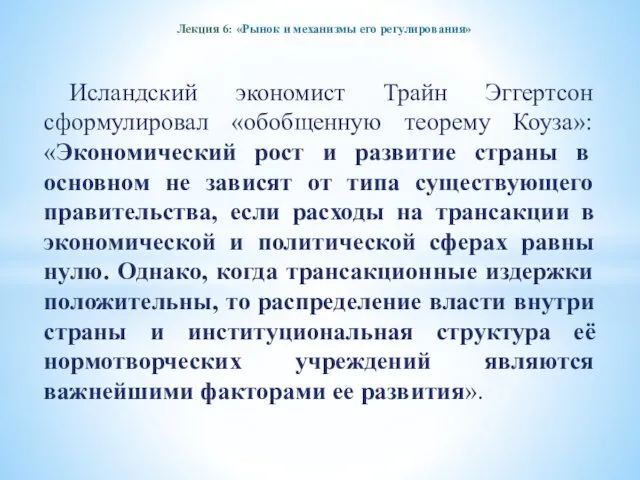 Лекция 6: «Рынок и механизмы его регулирования»

Исландский экономист Трайн Эггертсон сформулировал «обобщенную теорему Коуза»: «Экономический рост и развитие страны в основном не зависят от типа существующего правительства, если расходы на трансакции в экономической и политической сферах равны нулю. Однако, когда трансакционные издержки положительны, то распределение власти внутри страны и институциональная структура её нормотворческих учреждений являются важнейшими факторами ее развития».